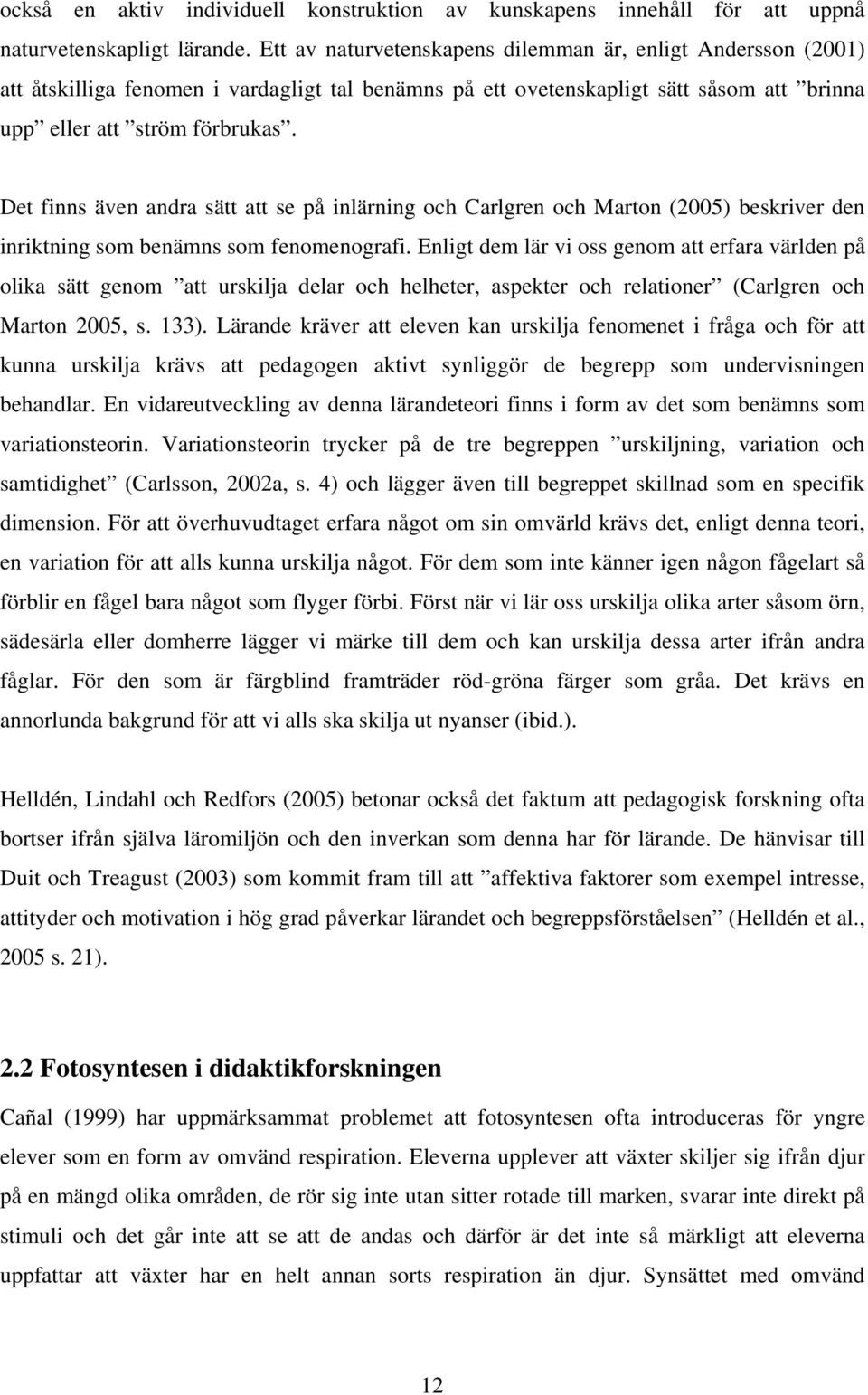 också en aktiv individuell konstruktion av kunskapens innehåll för att uppnå naturvetenskapligt lärande. Ett av naturvetenskapens dilemman är, enligt Andersson (2001) att åtskilliga fenomen i vardagligt tal benämns på ett ovetenskapligt sätt såsom att ”brinna upp” eller att ”ström förbrukas”.

Det finns även andra sätt att se på inlärning och Carlgren och Marton (2005) beskriver den inriktning som benämns som fenomenografi. Enligt dem lär vi oss genom att erfara världen på olika sätt genom ”att urskilja delar och helheter, aspekter och relationer” (Carlgren och Marton 2005, s. 133). Lärande kräver att eleven kan urskilja fenomenet i fråga och för att kunna urskilja krävs att pedagogen aktivt synliggör de begrepp som undervisningen behandlar. En vidareutveckling av denna lärandeteori finns i form av det som benämns som variationsteorin. Variationsteorin trycker på de tre begreppen ”urskiljning, variation och samtidighet” (Carlsson, 2002a, s. 4) och lägger även till begreppet skillnad som en specifik dimension. För att överhuvudtaget erfara något om sin omvärld krävs det, enligt denna teori, en variation för att alls kunna urskilja något. För dem som inte känner igen någon fågelart så förblir en fågel bara något som flyger förbi. Först när vi lär oss urskilja olika arter såsom örn, sädesärla eller domherre lägger vi märke till dem och kan urskilja dessa arter ifrån andra fåglar. För den som är färgblind framträder röd-gröna färger som gråa. Det krävs en annorlunda bakgrund för att vi alls ska skilja ut nyanser (ibid.).

Helldén, Lindahl och Redfors (2005) betonar också det faktum att pedagogisk forskning ofta bortser ifrån själva läromiljön och den inverkan som denna har för lärande. De hänvisar till Duit och Treagust (2003) som kommit fram till att ”affektiva faktorer som exempel intresse, attityder och motivation i hög grad påverkar lärandet och begreppsförståelsen” (Helldén et al., 2005 s. 21).

2.2 Fotosyntesen i didaktikforskningen

Cañal (1999) har uppmärksammat problemet att fotosyntesen ofta introduceras för yngre elever som en form av omvänd respiration. Eleverna upplever att växter skiljer sig ifrån djur på en mängd olika områden, de rör sig inte utan sitter rotade till marken, svarar inte direkt på stimuli och det går inte att se att de andas och därför är det inte så märkligt att eleverna uppfattar att växter har en helt annan sorts respiration än djur. Synsättet med omvänd

12